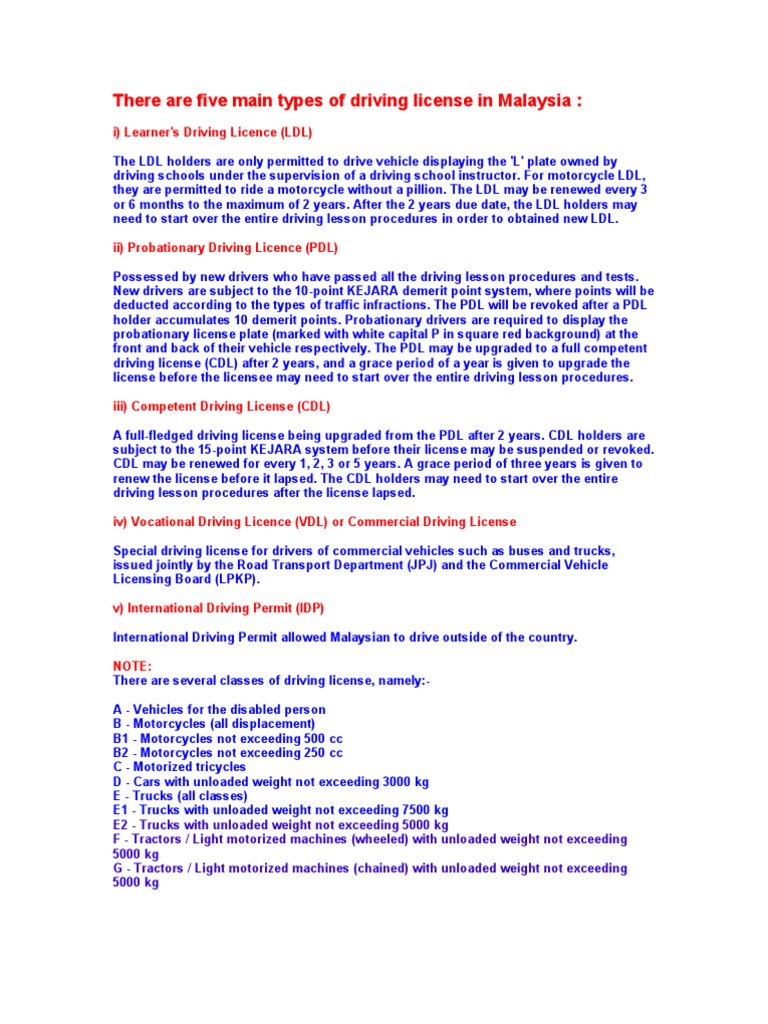 There are five main types of driving license in Malaysia :

i) Learner's Driving Licence (LDL)

The LDL holders are only permitted to drive vehicle displaying the 'L' plate owned by driving schools under the supervision of a driving school instructor. For motorcycle LDL, they are permitted to ride a motorcycle without a pillion. The LDL may be renewed every 3 or 6 months to the maximum of 2 years. After the 2 years due date, the LDL holders may need to start over the entire driving lesson procedures in order to obtained new LDL.

ii) Probationary Driving Licence (PDL)

Possessed by new drivers who have passed all the driving lesson procedures and tests. New drivers are subject to the 10-point KEJARA demerit point system, where points will be deducted according to the types of traffic infractions. The PDL will be revoked after a PDL holder accumulates 10 demerit points. Probationary drivers are required to display the probationary license plate (marked with white capital P in square red background) at the front and back of their vehicle respectively. The PDL may be upgraded to a full competent driving license (CDL) after 2 years, and a grace period of a year is given to upgrade the license before the licensee may need to start over the entire driving lesson procedures.

iii) Competent Driving License (CDL)

A full-fledged driving license being upgraded from the PDL after 2 years. CDL holders are subject to the 15-point KEJARA system before their license may be suspended or revoked. CDL may be renewed for every 1, 2, 3 or 5 years. A grace period of three years is given to renew the license before it lapsed. The CDL holders may need to start over the entire driving lesson procedures after the license lapsed.

iv) Vocational Driving Licence (VDL) or Commercial Driving License

Special driving license for drivers of commercial vehicles such as buses and trucks, issued jointly by the Road Transport Department (JPJ) and the Commercial Vehicle Licensing Board (LPKP).

v) International Driving Permit (IDP)

International Driving Permit allowed Malaysian to drive outside of the country.

NOTE:
There are several classes of driving license, namely:-

A - Vehicles for the disabled person
B - Motorcycles (all displacement)
B1 - Motorcycles not exceeding 500 cc
B2 - Motorcycles not exceeding 250 cc
C - Motorized tricycles
D - Cars with unloaded weight not exceeding 3000 kg
E - Trucks (all classes)
E1 - Trucks with unloaded weight not exceeding 7500 kg
E2 - Trucks with unloaded weight not exceeding 5000 kg
F - Tractors / Light motorized machines (wheeled) with unloaded weight not exceeding 5000 kg
G - Tractors / Light motorized machines (chained) with unloaded weight not exceeding 5000 kg